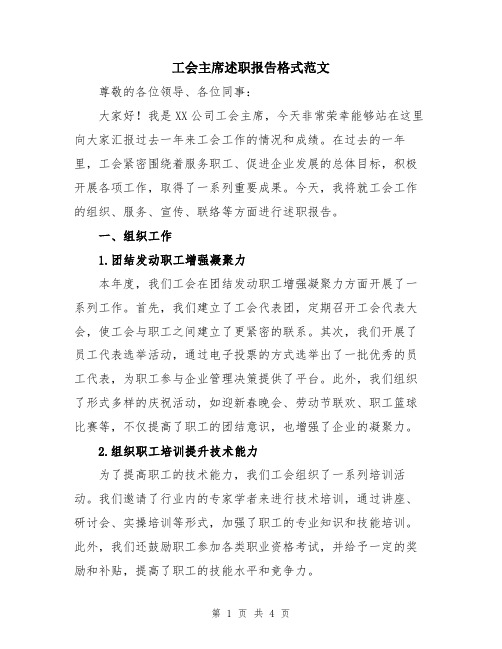 工会主席述职报告格式范文

尊敬的各位领导、各位同事：

大家好！我是XX公司工会主席，今天非常荣幸能够站在这里向大家汇报过去一年来工会工作的情况和成绩。在过去的一年里，工会紧密围绕着服务职工、促进企业发展的总体目标，积极开展各项工作，取得了一系列重要成果。今天，我将就工会工作的组织、服务、宣传、联络等方面进行述职报告。

一、组织工作

1.团结发动职工增强凝聚力

本年度，我们工会在团结发动职工增强凝聚力方面开展了一系列工作。首先，我们建立了工会代表团，定期召开工会代表大会，使工会与职工之间建立了更紧密的联系。其次，我们开展了员工代表选举活动，通过电子投票的方式选举出了一批优秀的员工代表，为职工参与企业管理决策提供了平台。此外，我们组织了形式多样的庆祝活动，如迎新春晚会、劳动节联欢、职工篮球比赛等，不仅提高了职工的团结意识，也增强了企业的凝聚力。

2.组织职工培训提升技术能力

为了提高职工的技术能力，我们工会组织了一系列培训活动。我们邀请了行业内的专家学者来进行技术培训，通过讲座、研讨会、实操培训等形式，加强了职工的专业知识和技能培训。此外，我们还鼓励职工参加各类职业资格考试，并给予一定的奖励和补贴，提高了职工的技能水平和竞争力。

第 1 页 共 4 页